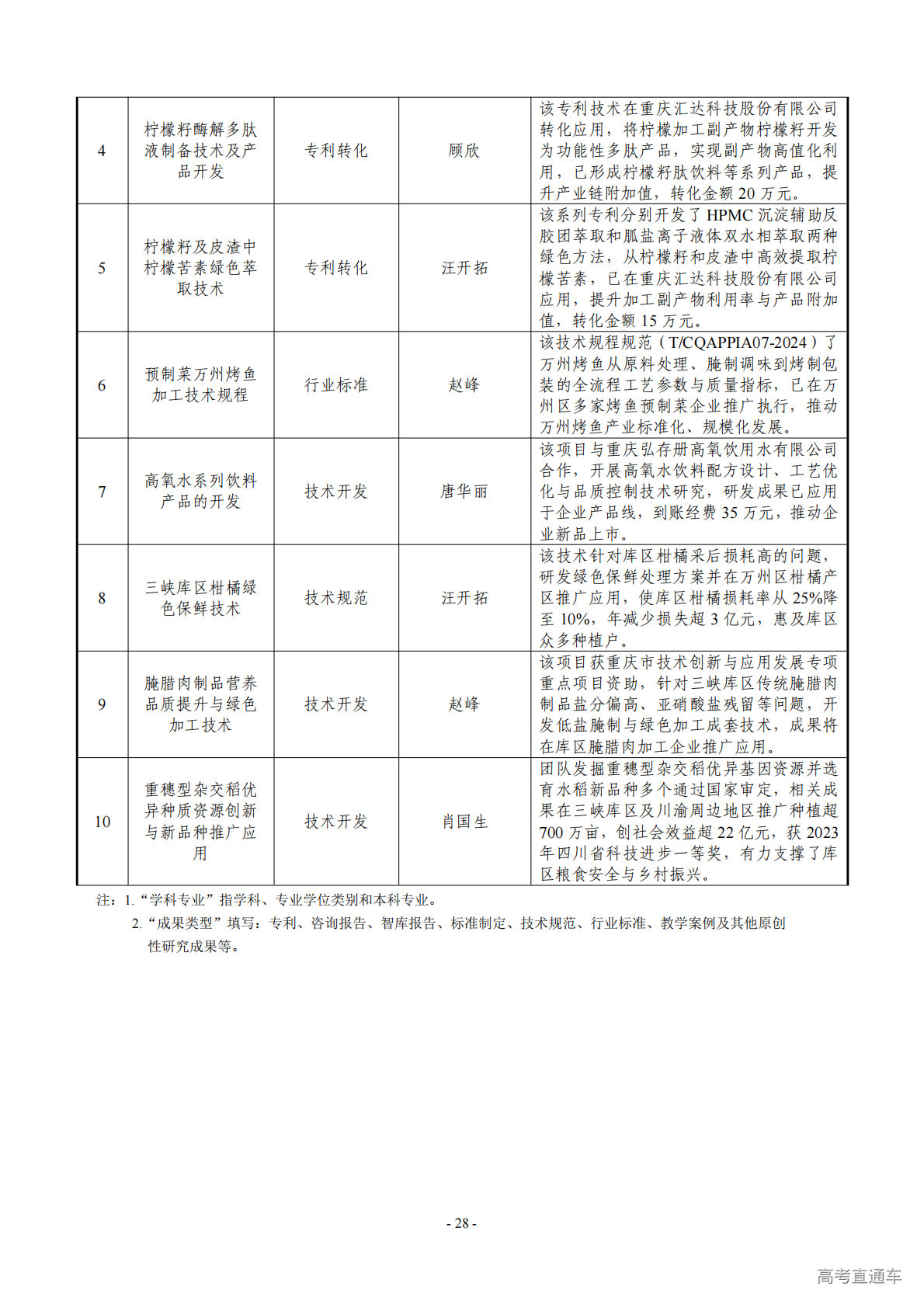 | 4 | 柠檬籽酶解多肽液制备技术及产品开发 | 专利转化 | 顾欣 | 该专利技术在重庆汇达科技股份有限公司转化应用，将柠檬加工副产物柠檬籽开发为功能性多肽产品，实现副产物高值化利用，已形成柠檬籽肽饮料等系列产品，提升产业链附加值，转化金额 20 万元。 |
|---|---|---|---|---|
| 5 | 柠檬籽及皮渣中柠檬苦素绿色萃取技术 | 专利转化 | 汪开拓 | 该系列专利分别开发了 HPMC 沉淀辅助反胶团萃取和胍盐离子液体双水相萃取两种绿色方法，从柠檬籽和皮渣中高效提取柠檬苦素，已在重庆汇达科技股份有限公司应用，提升加工副产物利用率与产品附加值，转化金额 15 万元。 |
| 6 | 预制菜万州烤鱼加工技术规程 | 行业标准 | 赵峰 | 该技术规程规范（T/CQAPPIA07-2024）了万州烤鱼从原料处理、腌制调味到烤制包装的全流程工艺参数与质量指标，已在万州区多家烤鱼预制菜企业推广执行，推动万州烤鱼产业标准化、规模化发展。 |
| 7 | 高氧水系列饮料产品的开发 | 技术开发 | 唐华丽 | 该项目与重庆弘存册高氧饮用水有限公司合作，开展高氧水饮料配方设计、工艺优化与品质控制技术研究，研发成果已应用于企业产品线，到账经费 35 万元，推动企业新品上市。 |
| 8 | 三峡库区柑橘绿色保鲜技术 | 技术规范 | 汪开拓 | 该技术针对库区柑橘采后损耗高的问题，研发绿色保鲜处理方案并在万州区柑橘产区推广应用，使库区柑橘损耗率从 25%降至 10%，年减少损失超 3 亿元，惠及库区众多种植户。 |
| 9 | 腌腊肉制品营养品质提升与绿色加工技术 | 技术开发 | 赵峰 | 该项目获重庆市技术创新与应用发展专项重点项目资助，针对三峡库区传统腌腊肉制品盐分偏高、亚硝酸盐残留等问题，开发低盐腌制与绿色加工成套技术，成果将在库区腌腊肉加工企业推广应用。 |
| 10 | 重穗型杂交稻优异种质资源创新与新品种推广应用 | 技术开发 | 肖国生 | 团队发掘重穗型杂交稻优异基因资源并选育水稻新品种多个通过国家审定，相关成果在三峡库区及川渝周边地区推广种植超 700 万亩，创社会效益超 22 亿元，获 2023 年四川省科技进步一等奖，有力支撑了库区粮食安全与乡村振兴。 |

注：1.“学科专业”指学科、专业学位类别和本科专业。
2.“成果类型”填写：专利、咨询报告、智库报告、标准制定、技术规范、行业标准、教学案例及其他原创性研究成果等。

- 28 -

高考直通车